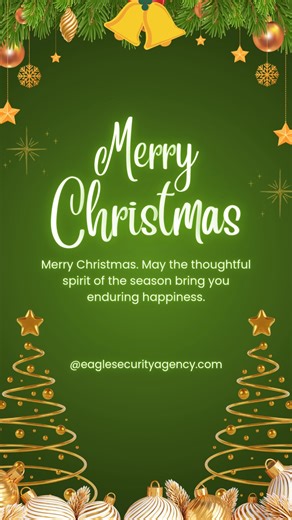 Merry Christmas

Merry Christmas. May the thoughtful spirit of the season bring you enduring happiness.

@eaglesecurityagency.com